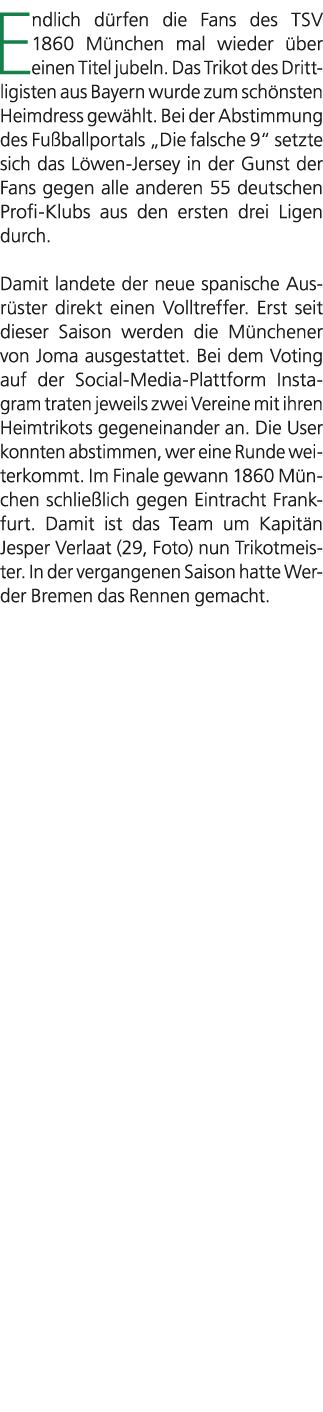 Endlich dürfen die Fans des TSV 1860 München mal wieder über einen Titel jubeln. Das Trikot des Drittligisten aus Bayern wurde zum schönsten Heimdress gewählt. Bei der Abstimmung des Fußballportals „Die falsche 9“ setzte sich das Löwen-Jersey in der Gunst der Fans gegen alle anderen 55 deutschen Profi-Klubs aus den ersten drei Ligen durch.

Damit landete der neue spanische Ausrüster direkt einen Volltreffer. Erst seit dieser Saison werden die Münchener von Joma ausgestattet. Bei dem Voting auf der Social-Media-Plattform Instagram traten jeweils zwei Vereine mit ihren Heimtrikots gegeneinander an. Die User konnten abstimmen, wer eine Runde weiterkommt. Im Finale gewann 1860 München schließlich gegen Eintracht Frankfurt. Damit ist das Team um Kapitän Jesper Verlaat (29, Foto) nun Trikotmeister. In der vergangenen Saison hatte Werder Bremen das Rennen gemacht.